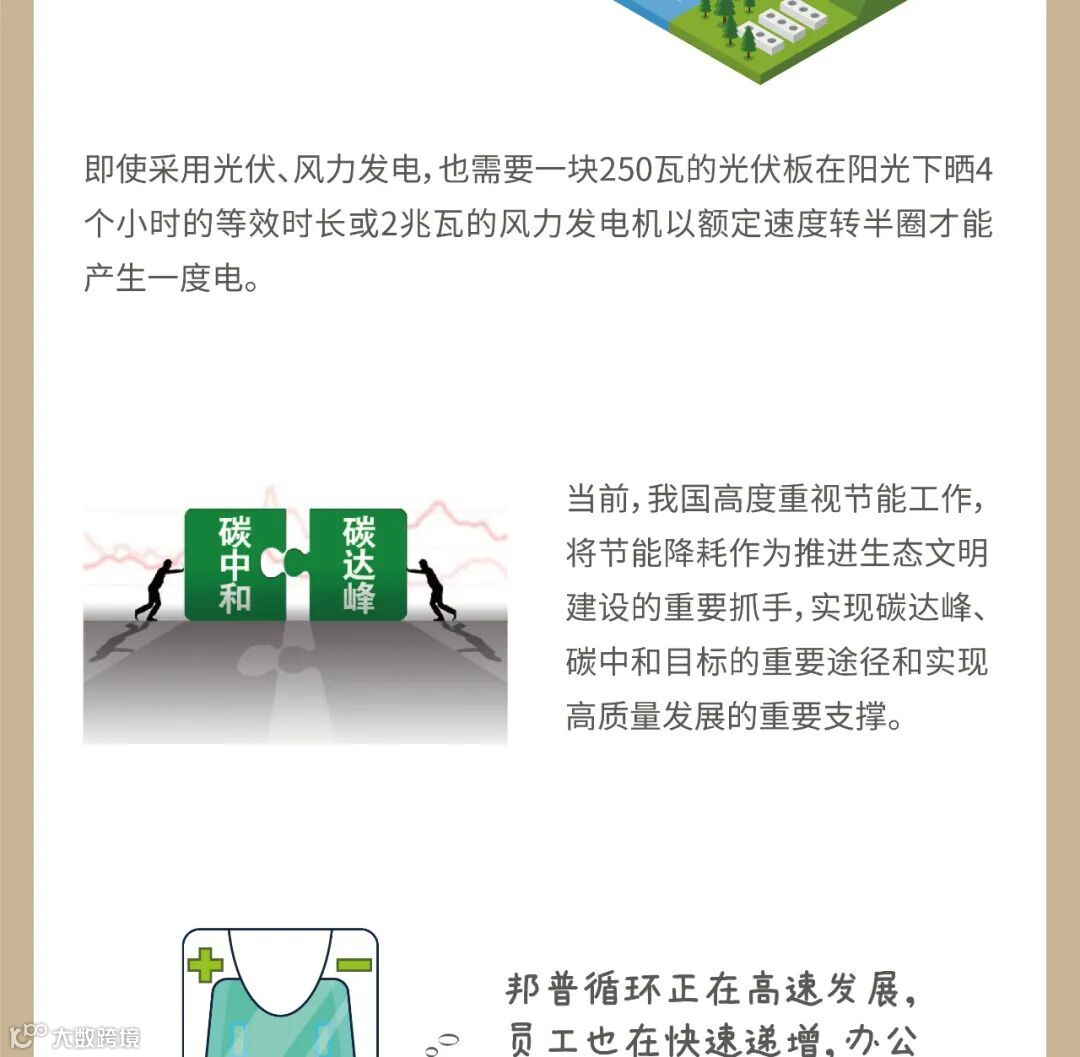 即使采用光伏、风力发电，也需要一块250瓦的光伏板在阳光下晒4个小时的等效时长或2兆瓦的风力发电机以额定速度转半圈才能产生一度电。

碳中和

碳达峰

当前，我国高度重视节能工作，将节能降耗作为推进生态文明建设的重要抓手，实现碳达峰、碳中和目标的重要途径和实现高质量发展的重要支撑。

邦普循环正在高速发展，员工也在快速递增，办公

大数跨境